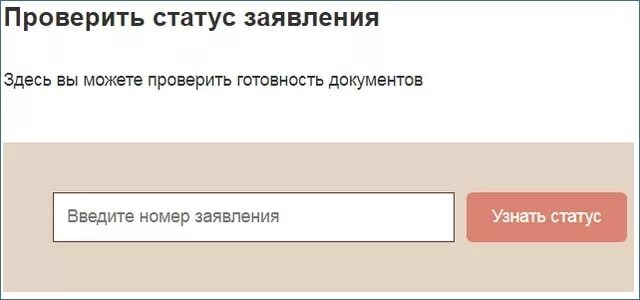 Проверить статус заявления

Здесь вы можете проверить готовность документов

Введите номер заявления

Узнать статус